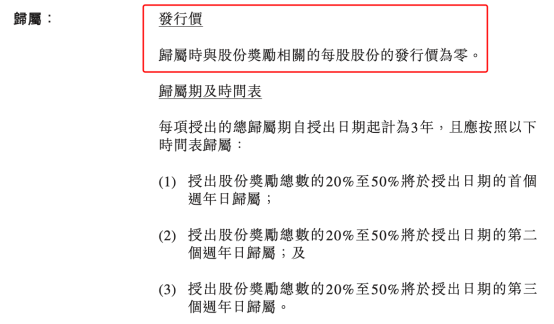 歸屬：

發行價

歸屬時與股份獎勵相關的每股股份的發行價為零。

歸屬期及時間表

每項授出的總歸屬期自授出日期起計為3年，且應按照以下時間表歸屬：

(1) 授出股份獎勵總數的20%至50%將於授出日期的首個週年日歸屬；

(2) 授出股份獎勵總數的20%至50%將於授出日期的第二個週年日歸屬；及

(3) 授出股份獎勵總數的20%至50%將於授出日期的第三個週年日歸屬。